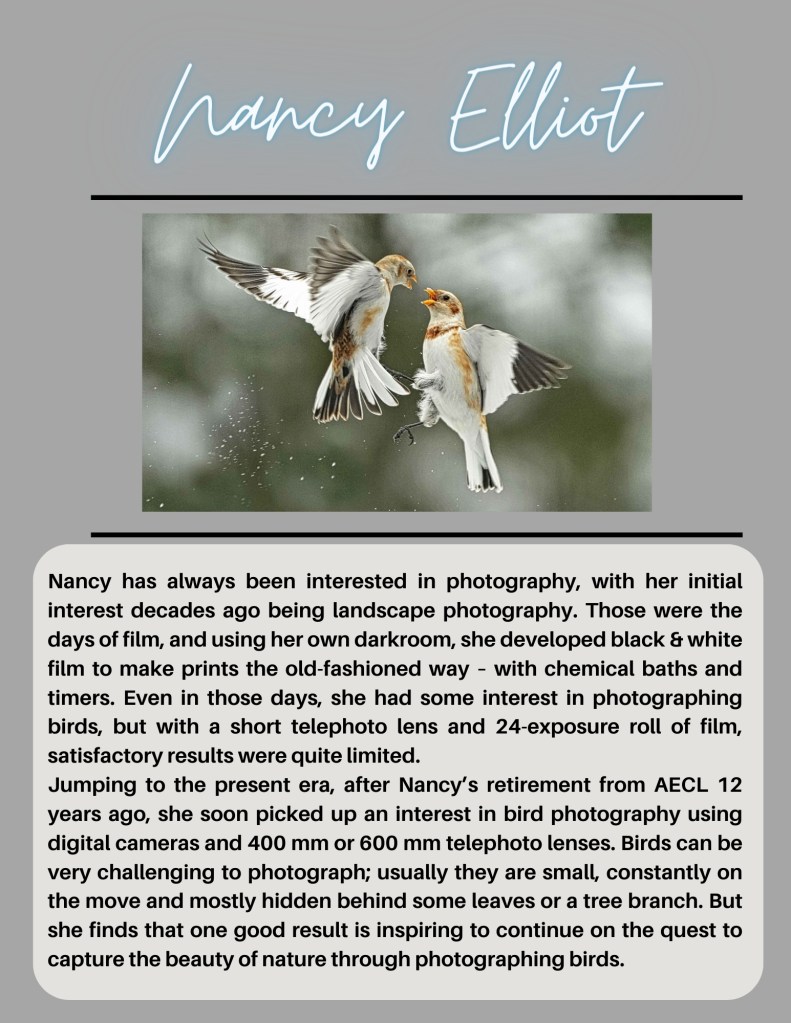 Nancy Elliot

Nancy has always been interested in photography, with her initial interest decades ago being landscape photography. Those were the days of film, and using her own darkroom, she developed black & white film to make prints the old-fashioned way - with chemical baths and timers. Even in those days, she had some interest in photographing birds, but with a short telephoto lens and 24-exposure roll of film, satisfactory results were quite limited.

Jumping to the present era, after Nancy's retirement from AECL 12 years ago, she soon picked up an interest in bird photography using digital cameras and 400 mm or 600 mm telephoto lenses. Birds can be very challenging to photograph; usually they are small, constantly on the move and mostly hidden behind some leaves or a tree branch. But she finds that one good result is inspiring to continue on the quest to capture the beauty of nature through photographing birds.